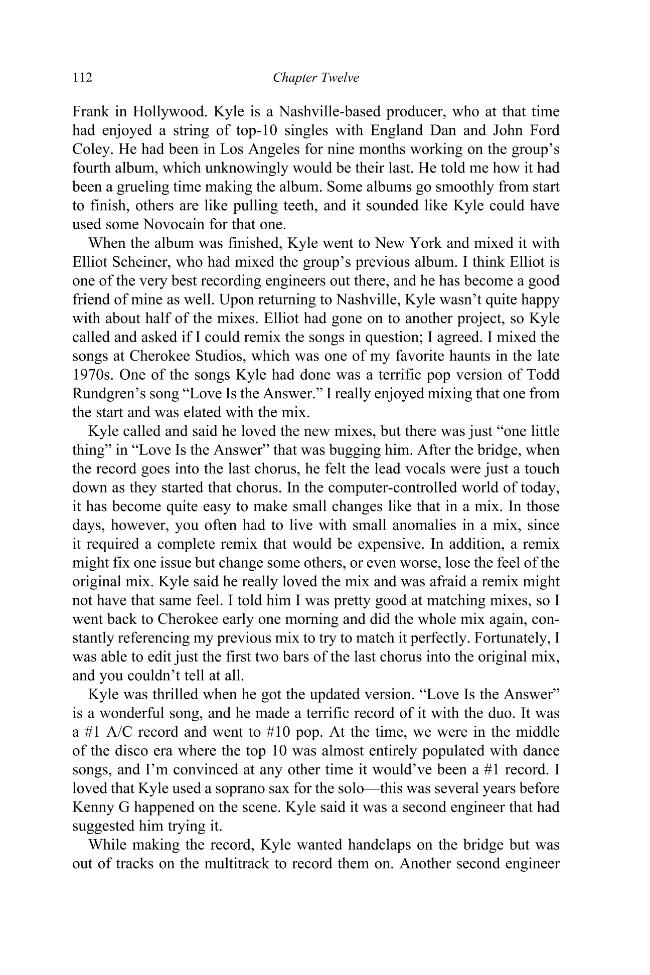 112 Chapter Twelve

Frank in Hollywood. Kyle is a Nashville-based producer, who at that time had enjoyed a string of top-10 singles with England Dan and John Ford Coley. He had been in Los Angeles for nine months working on the group's fourth album, which unknowingly would be their last. He told me how it had been a grueling time making the album. Some albums go smoothly from start to finish, others are like pulling teeth, and it sounded like Kyle could have used some Novocain for that one.

When the album was finished, Kyle went to New York and mixed it with Elliot Scheiner, who had mixed the group's previous album. I think Elliot is one of the very best recording engineers out there, and he has become a good friend of mine as well. Upon returning to Nashville, Kyle wasn't quite happy with about half of the mixes. Elliot had gone on to another project, so Kyle called and asked if I could remix the songs in question; I agreed. I mixed the songs at Cherokee Studios, which was one of my favorite haunts in the late 1970s. One of the songs Kyle had done was a terrific pop version of Todd Rundgren's song "Love Is the Answer." I really enjoyed mixing that one from the start and was elated with the mix.

Kyle called and said he loved the new mixes, but there was just "one little thing" in "Love Is the Answer" that was bugging him. After the bridge, when the record goes into the last chorus, he felt the lead vocals were just a touch down as they started that chorus. In the computer-controlled world of today, it has become quite easy to make small changes like that in a mix. In those days, however, you often had to live with small anomalies in a mix, since it required a complete remix that would be expensive. In addition, a remix might fix one issue but change some others, or even worse, lose the feel of the original mix. Kyle said he really loved the mix and was afraid a remix might not have that same feel. I told him I was pretty good at matching mixes, so I went back to Cherokee early one morning and did the whole mix again, constantly referencing my previous mix to try to match it perfectly. Fortunately, I was able to edit just the first two bars of the last chorus into the original mix, and you couldn't tell at all.

Kyle was thrilled when he got the updated version. "Love Is the Answer" is a wonderful song, and he made a terrific record of it with the duo. It was a #1 A/C record and went to #10 pop. At the time, we were in the middle of the disco era where the top 10 was almost entirely populated with dance songs, and I'm convinced at any other time it would've been a #1 record. I loved that Kyle used a soprano sax for the solo—this was several years before Kenny G happened on the scene. Kyle said it was a second engineer that had suggested him trying it.

While making the record, Kyle wanted handclaps on the bridge but was out of tracks on the multitrack to record them on. Another second engineer